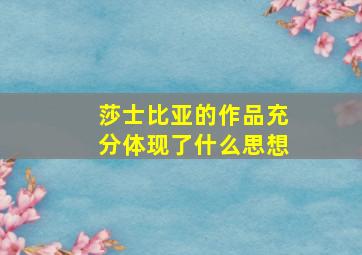 莎士比亚的作品充分体现了什么思想